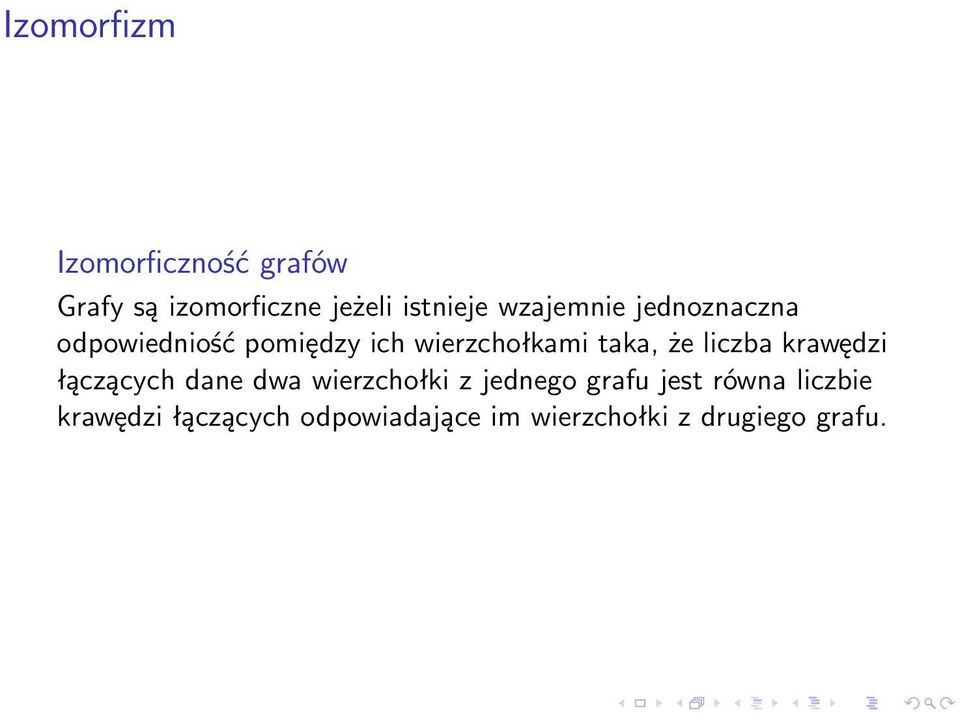 Izomorfizm

Izomorficzność grafów

Grafy są izomorficzne jeżeli istnieje wzajemnie jednoznaczna odpowiedniość pomiędzy ich wierzchołkami taka, że liczba krawędzi łączących dane dwa wierzchołki z jednego grafu jest równa liczbie krawędzi łączących odpowiadające im wierzchołki z drugiego grafu.